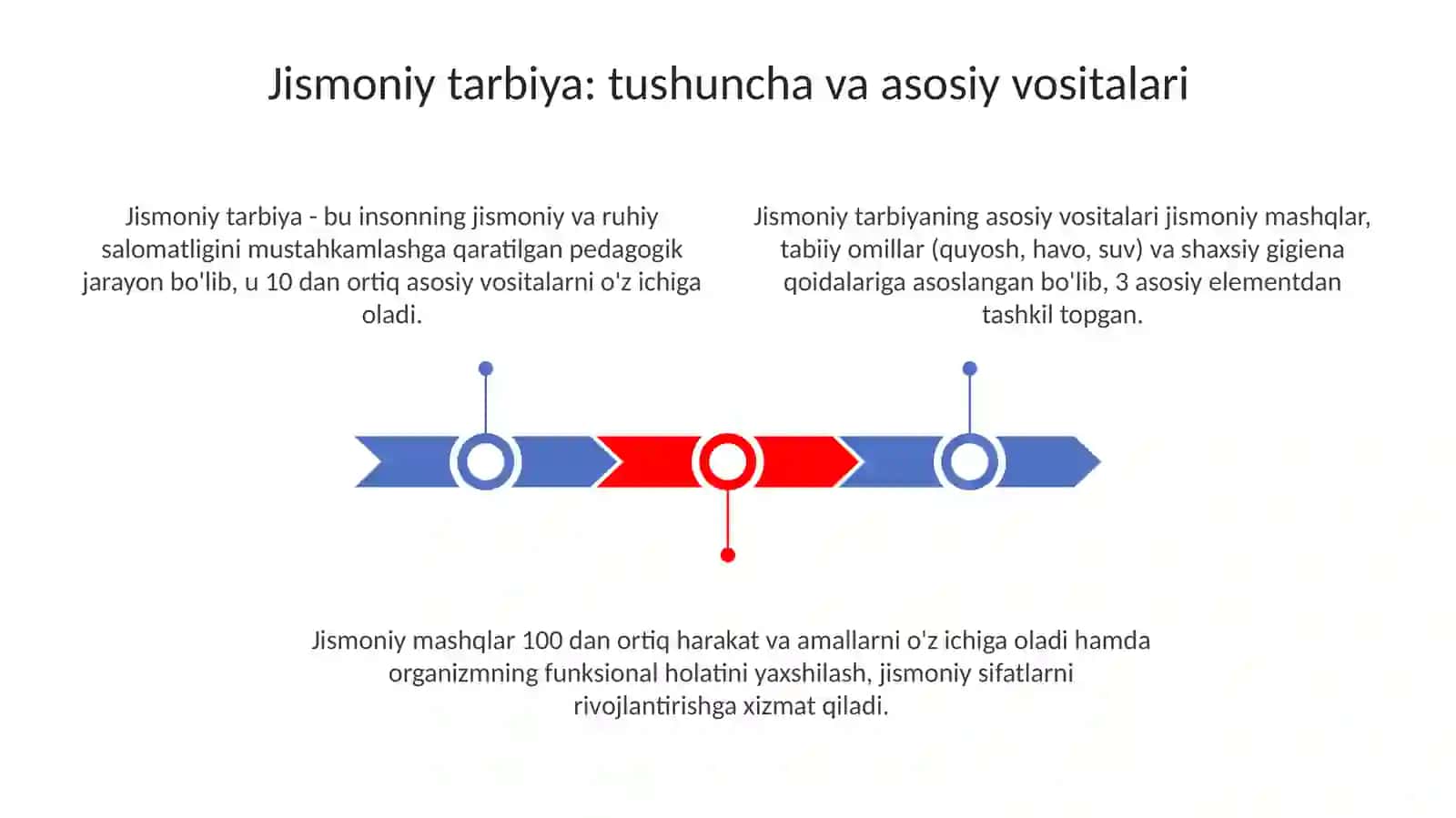 Jismoniy tarbiya: tushuncha va asosiy vositalari

Jismoniy tarbiya - bu insonning jismoniy va ruhiy salomatligini mustahkamlashga qaratilgan pedagogik jarayon bo'lib, u 10 dan ortiq asosiy vositalarni o'z ichiga oladi.

Jismoniy tarbiyaning asosiy vositalari jismoniy mashqlar, tabiiy omillar (quyosh, havo, suv) va shaxsiy gigiena qoidalariga asoslangan bo'lib, 3 asosiy elementdan tashkil topgan.

Jismoniy mashqlar 100 dan ortiq harakat va amallarni o'z ichiga oladi hamda organizmning funksional holatini yaxshilash, jismoniy sifatlarni rivojlantirishga xizmat qiladi.